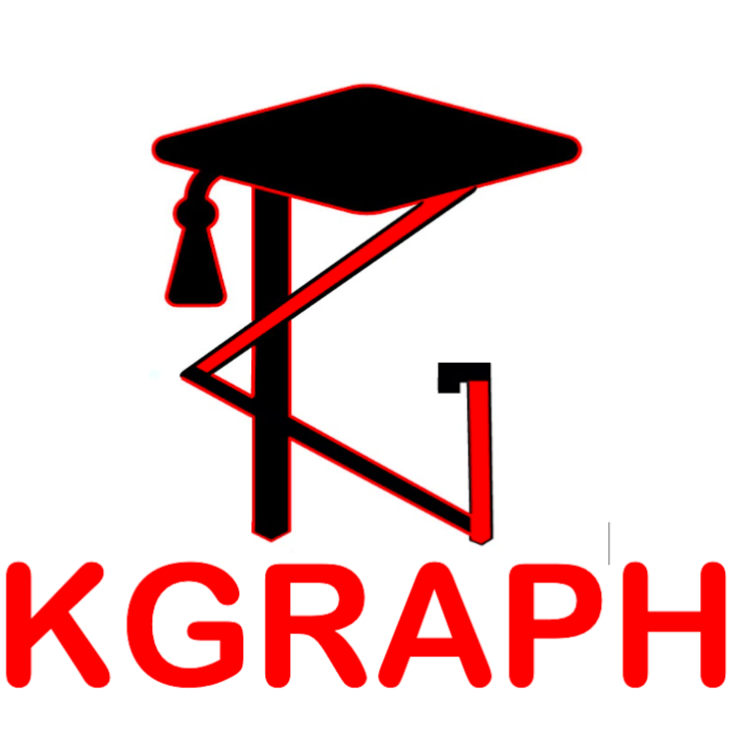 KGRAPH